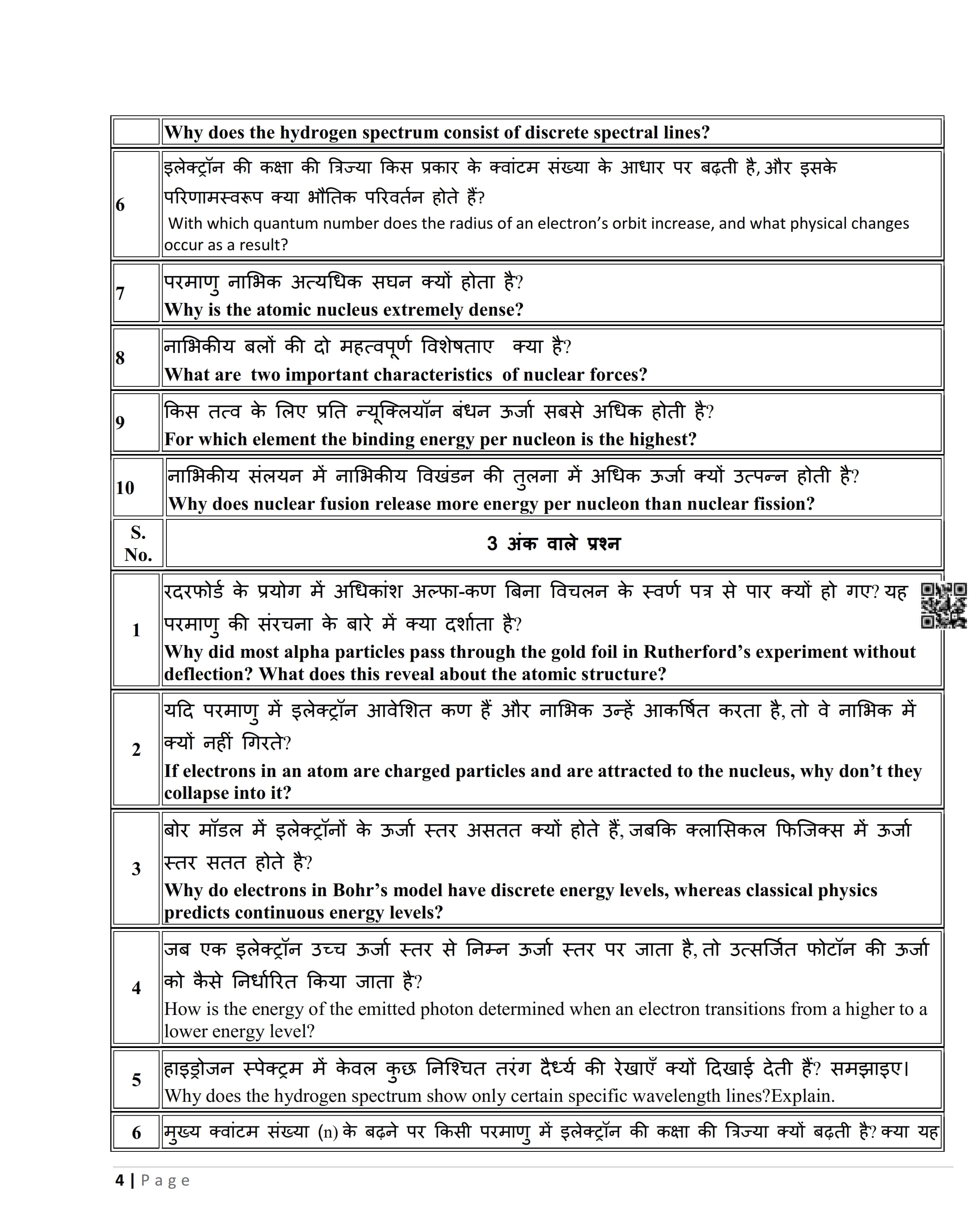 |  | Why does the hydrogen spectrum consist of discrete spectral lines? |
|---|---|
| 6 | इलेक्ट्रॉन की कक्षा की त्रिज्या किस प्रकार के क्वांटम संख्या के आधार पर बढ़ती है, और इसके परिणामस्वरूप क्या भौतिक परिवर्तन होते हैं? With which quantum number does the radius of an electron's orbit increase, and what physical changes occur as a result? |
| 7 | परमाणु नाभिक अत्यधिक सघन क्यों होता है? Why is the atomic nucleus extremely dense? |
| 8 | नाभिकीय बलों की दो महत्वपूर्ण विशेषताए क्या है? What are two important characteristics of nuclear forces? |
| 9 | किस तत्व के लिए प्रति न्यूक्लियॉन बंधन ऊर्जा सबसे अधिक होती है? For which element the binding energy per nucleon is the highest? |
| 10 | नाभिकीय संलयन में नाभिकीय विखंडन की तुलना में अधिक ऊर्जा क्यों उत्पन्न होती है? Why does nuclear fusion release more energy per nucleon than nuclear fission? |
| S. No. | 3 अंक वाले प्रश्न |
| 1 | रदरफोर्ड के प्रयोग में अधिकांश अल्फा-कण बिना विचलन के स्वर्ण पत्र से पार क्यों हो गए? यह परमाणु की संरचना के बारे में क्या दर्शाता है? Why did most alpha particles pass through the gold foil in Rutherford's experiment without deflection? What does this reveal about the atomic structure? |
| 2 | यदि परमाणु में इलेक्ट्रॉन आवेशित कण हैं और नाभिक उन्हें आकर्षित करता है, तो वे नाभिक में क्यों नहीं गिरते? If electrons in an atom are charged particles and are attracted to the nucleus, why don't they collapse into it? |
| 3 | बोर मॉडल में इलेक्ट्रॉनों के ऊर्जा स्तर असतत क्यों होते हैं, जबकि क्लासिकल फिजिक्स में ऊर्जा स्तर सतत होते है? Why do electrons in Bohr's model have discrete energy levels, whereas classical physics predicts continuous energy levels? |
| 4 | जब एक इलेक्ट्रॉन उच्च ऊर्जा स्तर से निम्न ऊर्जा स्तर पर जाता है, तो उत्सर्जित फोटॉन की ऊर्जा को कैसे निर्धारित किया जाता है? How is the energy of the emitted photon determined when an electron transitions from a higher to a lower energy level? |
| 5 | हाइड्रोजन स्पेक्ट्रम में केवल कुछ निश्चित तरंग दैर्ध्य की रेखाएँ क्यों दिखाई देती हैं? समझाइए। Why does the hydrogen spectrum show only certain specific wavelength lines?Explain. |
| 6 | मुख्य क्वांटम संख्या (n) के बढ़ने पर किसी परमाणु में इलेक्ट्रॉन की कक्षा की त्रिज्या क्यों बढ़ती है? क्या यह |

4 | Page